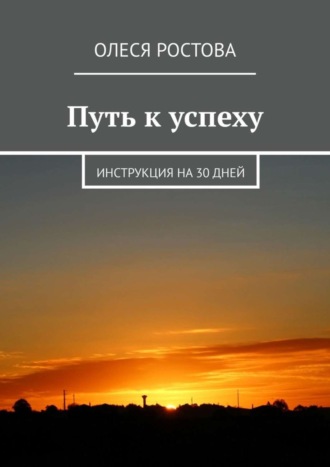 ОЛЕСЯ РОСТОВА

Путь к успеху

ИНСТРУКЦИЯ НА 30 ДНЕЙ